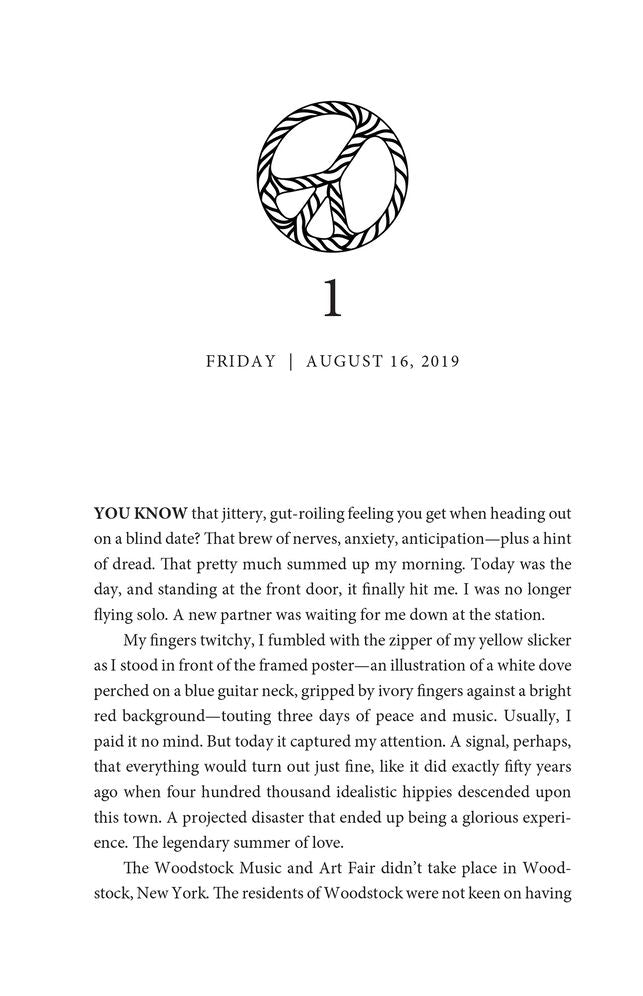 1

FRIDAY | AUGUST 16, 2019

YOU KNOW that jittery, gut-roiling feeling you get when heading out on a blind date? That brew of nerves, anxiety, anticipation—plus a hint of dread. That pretty much summed up my morning. Today was the day, and standing at the front door, it finally hit me. I was no longer flying solo. A new partner was waiting for me down at the station.

My fingers twitchy, I fumbled with the zipper of my yellow slicker as I stood in front of the framed poster—an illustration of a white dove perched on a blue guitar neck, gripped by ivory fingers against a bright red background—touting three days of peace and music. Usually, I paid it no mind. But today it captured my attention. A signal, perhaps, that everything would turn out just fine, like it did exactly fifty years ago when four hundred thousand idealistic hippies descended upon this town. A projected disaster that ended up being a glorious experience. The legendary summer of love.

The Woodstock Music and Art Fair didn't take place in Woodstock, New York. The residents of Woodstock were not keen on having